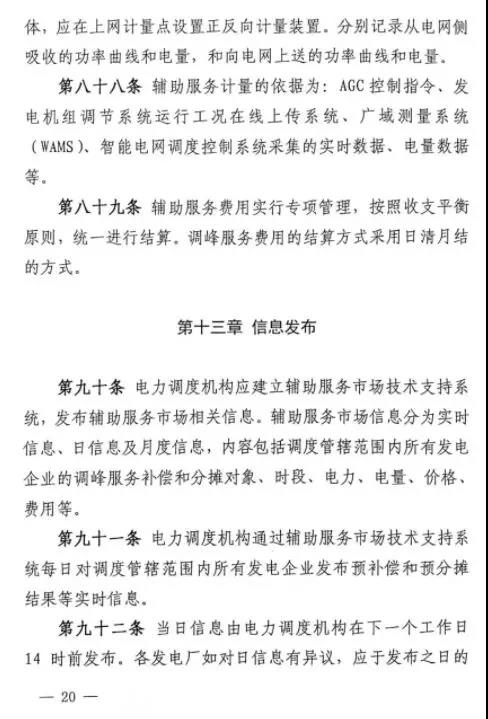 体，应在上网计量点设置正反向计量装置。分别记录从电网侧吸收的功率曲线和电量，和向电网上送的功率曲线和电量。

第八十八条 辅助服务计量的依据为：AGC 控制指令、发电机组调节系统运行工况在线上传系统、广域测量系统（WAMS）、智能电网调度控制系统采集的实时数据、电量数据等。

第八十九条 辅助服务费用实行专项管理，按照收支平衡原则，统一进行结算。调峰服务费用的结算方式采用日清月结的方式。

第十三章 信息发布

第九十条 电力调度机构应建立辅助服务市场技术支持系统，发布辅助服务市场相关信息。辅助服务市场信息分为实时信息、日信息及月度信息，内容包括调度管辖范围内所有发电企业的调峰服务补偿和分摊对象、时段、电力、电量、价格、费用等。

第九十一条 电力调度机构通过辅助服务市场技术支持系统每日对调度管辖范围内所有发电企业发布预补偿和预分摊结果等实时信息。

第九十二条 当日信息由电力调度机构在下一个工作日 14 时前发布。各发电厂如对日信息有异议，应于发布之日的

— 20 —